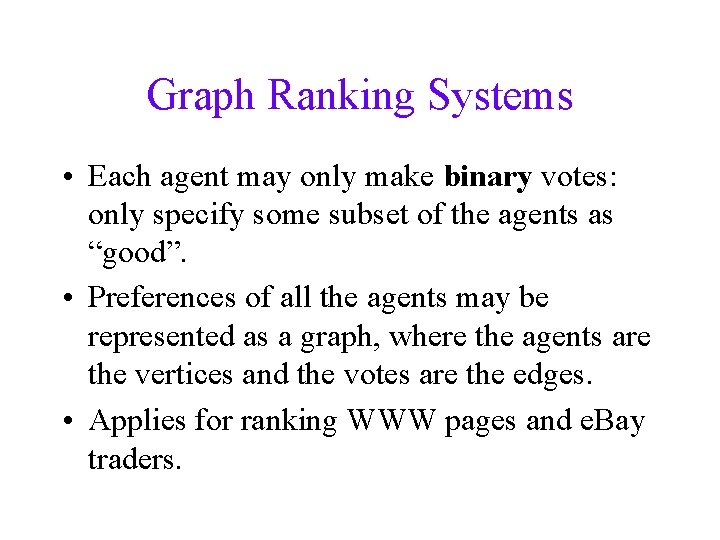 Graph Ranking Systems

• Each agent may only make binary votes: only specify some subset of the agents as "good".

• Preferences of all the agents may be represented as a graph, where the agents are the vertices and the votes are the edges.

• Applies for ranking WWW pages and eBay traders.